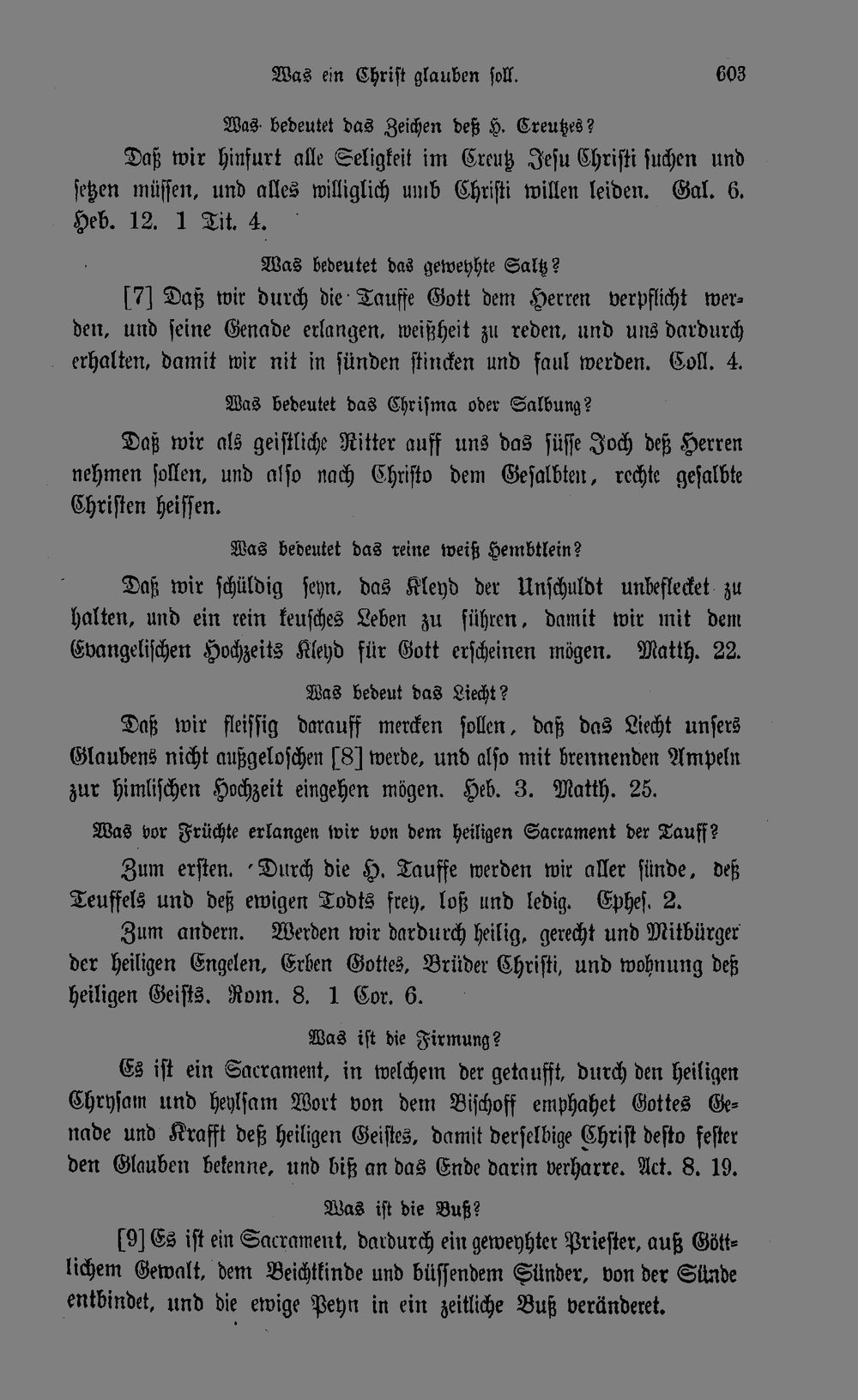 Was ein Christ glauben soll. 603

Was bedeutet das Zeichen deß H. Creutzes?

Daß wir hinfurt alle Seligkeit im Creutz Jesu Christi suchen und setzen müssen, und alles williglich umb Christi willen leiden. Gal. 6. Heb. 12. 1 Tit. 4.

Was bedeutet das geweyhte Saltz?

[7] Daß wir durch die Tauffe Gott dem Herren verpflicht werden, und seine Genade erlangen, weißheit zu reden, und uns dardurch erhalten, damit wir nit in sünden stincken und faul werden. Coll. 4.

Was bedeutet das Chrisma oder Salbung?

Daß wir als geistliche Ritter auff uns das süsse Joch deß Herren nehmen sollen, und also nach Christo dem Gesalbten, rechte gesalbte Christen heissen.

Was bedeutet das reine weiß Hembtlein?

Daß wir schüldig seyn, das Kleyd der Unschuldt unbeflecket zu halten, und ein rein keusches Leben zu führen, damit wir mit dem Evangelischen Hochzeits Kleyd für Gott erscheinen mögen. Matth. 22.

Was bedeut das Liecht?

Daß wir fleissig darauff mercken sollen, daß das Liecht unsers Glaubens nicht außgeloschen [8] werde, und also mit brennenden Ampeln zur himlischen Hochzeit eingehen mögen. Heb. 3. Matth. 25.

Was vor Früchte erlangen wir von dem heiligen Sacrament der Tauff?

Zum ersten. Durch die H. Tauffe werden wir aller sünde, deß Teuffels und deß ewigen Todts frey, loß und ledig. Ephes. 2.

Zum andern. Werden wir dardurch heilig, gerecht und Mitbürger der heiligen Engelen, Erben Gottes, Brüder Christi, und wohnung deß heiligen Geists. Rom. 8. 1 Cor. 6.

Was ist die Firmung?

Es ist ein Sacrament, in welchem der getaufft, durch den heiligen Chrysam und heylsam Wort von dem Bischoff emphahet Gottes Genade und Krafft deß heiligen Geistes, damit derselbige Christ desto fester den Glauben bekenne, und biß an das Ende darin verharre. Act. 8. 19.

Was ist die Buß?

[9] Es ist ein Sacrament, dardurch ein geweyhter Priester, auß Göttlichem Gewalt, dem Beichtkinde und büssendem Sünder, von der Sünde entbindet, und die ewige Peyn in ein zeitliche Buß veränderet.